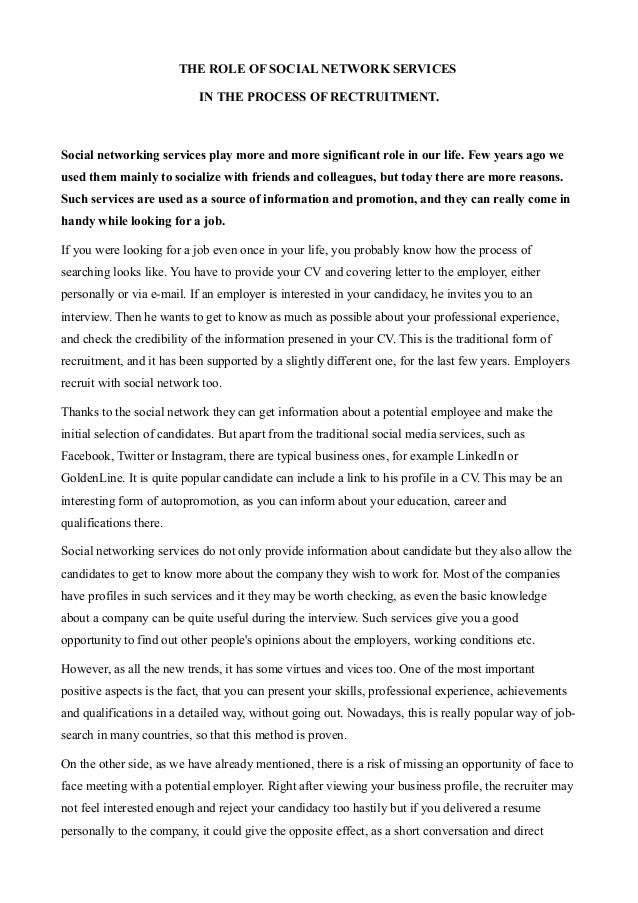 THE ROLE OF SOCIAL NETWORK SERVICES
IN THE PROCESS OF RECTRUITMENT.

Social networking services play more and more significant role in our life. Few years ago we used them mainly to socialize with friends and colleagues, but today there are more reasons. Such services are used as a source of information and promotion, and they can really come in handy while looking for a job.

If you were looking for a job even once in your life, you probably know how the process of searching looks like. You have to provide your CV and covering letter to the employer, either personally or via e-mail. If an employer is interested in your candidacy, he invites you to an interview. Then he wants to get to know as much as possible about your professional experience, and check the credibility of the information presened in your CV. This is the traditional form of recruitment, and it has been supported by a slightly different one, for the last few years. Employers recruit with social network too.

Thanks to the social network they can get information about a potential employee and make the initial selection of candidates. But apart from the traditional social media services, such as Facebook, Twitter or Instagram, there are typical business ones, for example LinkedIn or GoldenLine. It is quite popular candidate can include a link to his profile in a CV. This may be an interesting form of autopromotion, as you can inform about your education, career and qualifications there.

Social networking services do not only provide information about candidate but they also allow the candidates to get to know more about the company they wish to work for. Most of the companies have profiles in such services and it they may be worth checking, as even the basic knowledge about a company can be quite useful during the interview. Such services give you a good opportunity to find out other people's opinions about the employers, working conditions etc.

However, as all the new trends, it has some virtues and vices too. One of the most important positive aspects is the fact, that you can present your skills, professional experience, achievements and qualifications in a detailed way, without going out. Nowadays, this is really popular way of job-search in many countries, so that this method is proven.

On the other side, as we have already mentioned, there is a risk of missing an opportunity of face to face meeting with a potential employer. Right after viewing your business profile, the recruiter may not feel interested enough and reject your candidacy too hastily but if you delivered a resume personally to the company, it could give the opposite effect, as a short conversation and direct